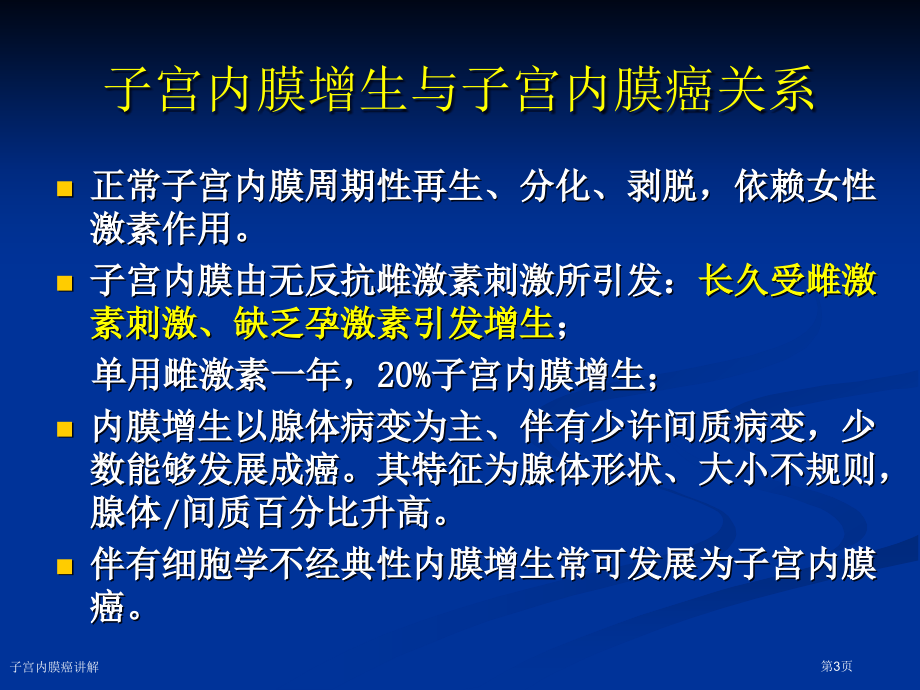 子宫内膜增生与子宫内膜癌关系

正常子宫内膜周期性再生、分化、剥脱，依赖女性激素作用。

子宫内膜由无反抗雌激素刺激所引发：长久受雌激素刺激、缺乏孕激素引发增生；

单用雌激素一年，20%子宫内膜增生；

内膜增生以腺体病变为主、伴有少许间质病变，少数能够发展成癌。其特征为腺体形状、大小不规则，腺体/间质百分比升高。

伴有细胞学不经典性内膜增生常可发展为子宫内膜癌。

子宫内膜癌讲解

第3页